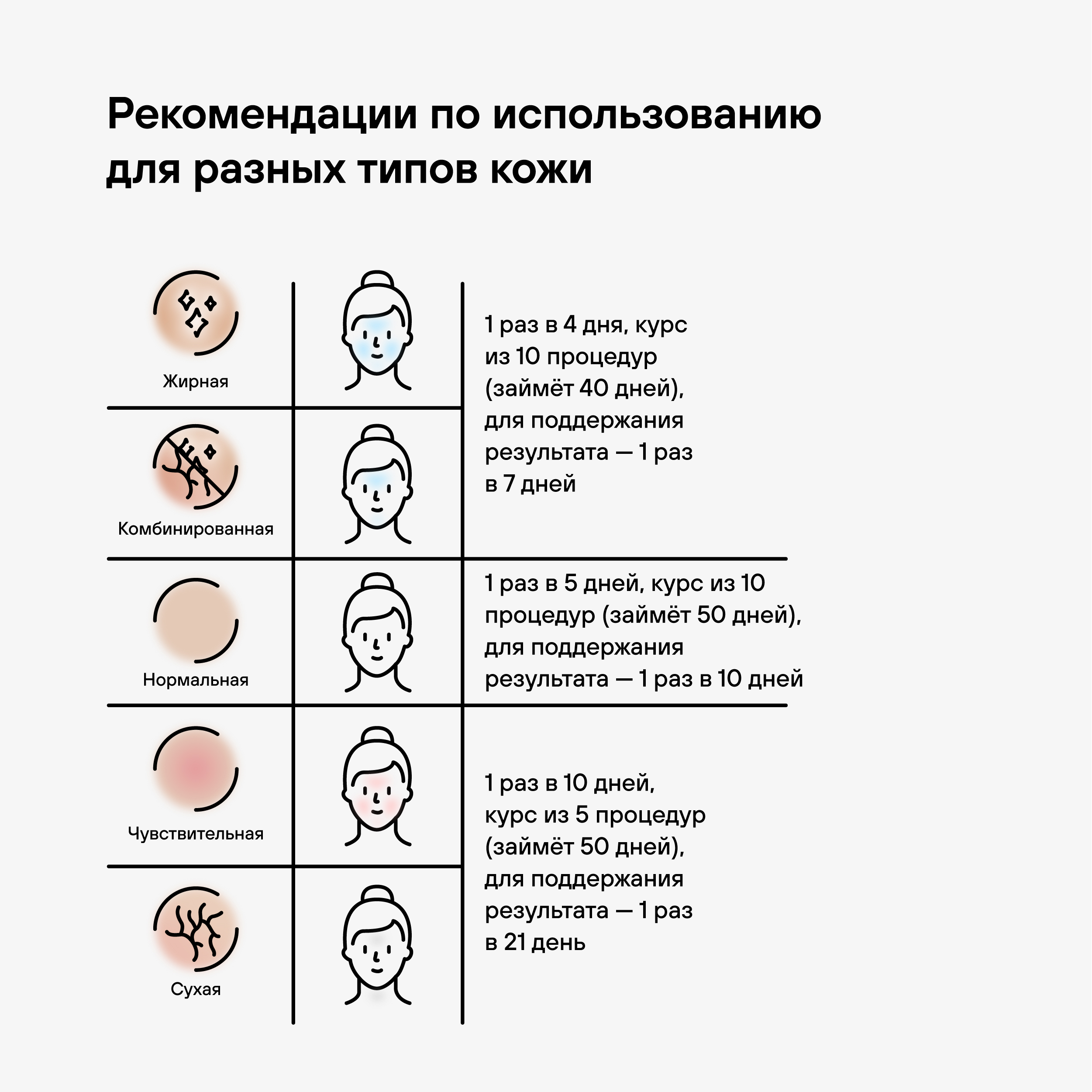 Рекомендации по использованию для разных типов кожи

Жирная

Комбинированная

1 раз в 4 дня, курс из 10 процедур (займёт 40 дней), для поддержания результата — 1 раз в 7 дней

Нормальная

1 раз в 5 дней, курс из 10 процедур (займёт 50 дней), для поддержания результата — 1 раз в 10 дней

Чувствительная

Сухая

1 раз в 10 дней, курс из 5 процедур (займёт 50 дней), для поддержания результата — 1 раз в 21 день